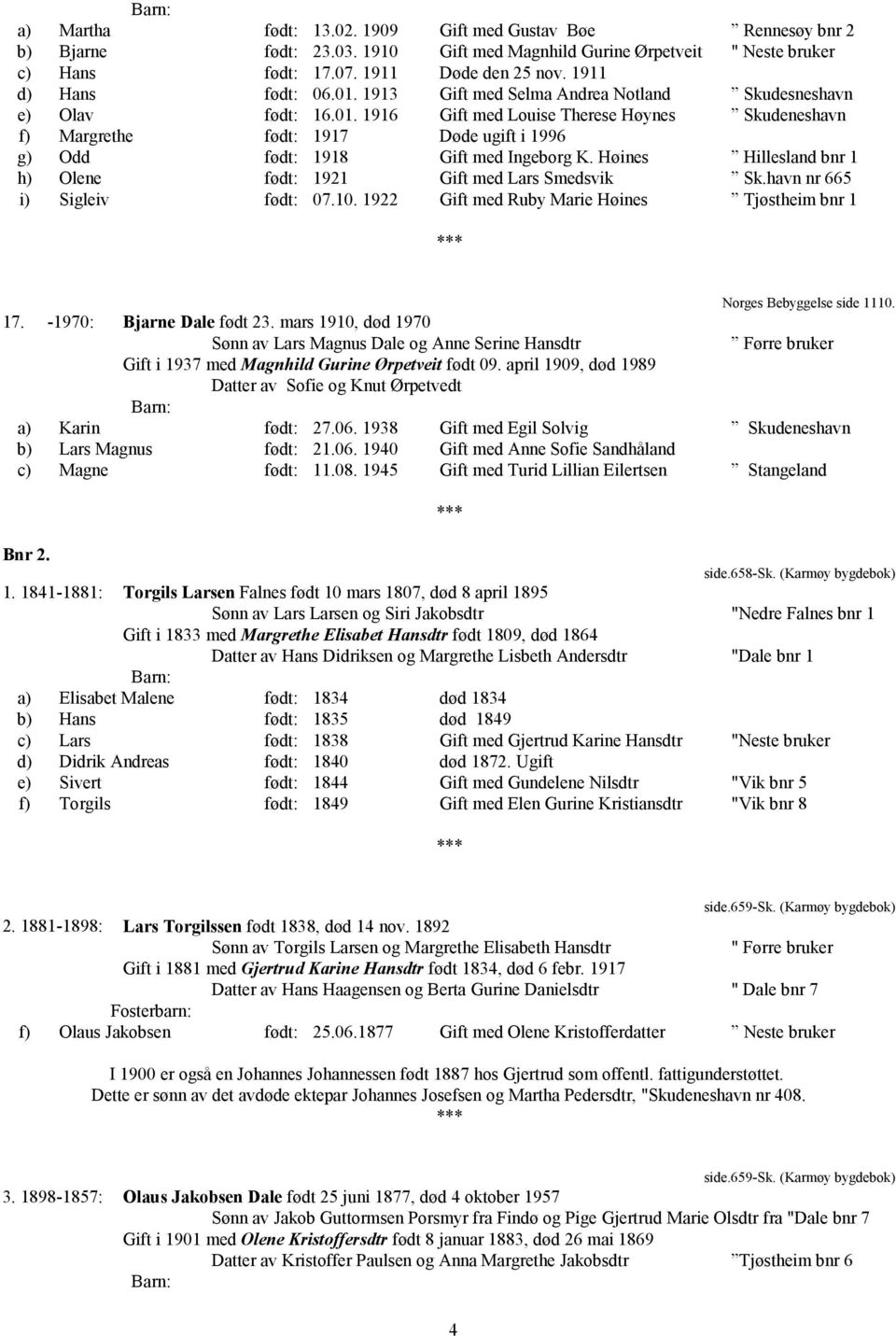 Barn:
a) Martha født: 13.02. 1909 Gift med Gustav Bøe ” Rennesøy bnr 2
b) Bjarne født: 23.03. 1910 Gift med Magnhild Gurine Ørpetveit " Neste bruker
c) Hans født: 17.07. 1911 Døde den 25 nov. 1911
d) Hans født: 06.01. 1913 Gift med Selma Andrea Notland ” Skudesneshavn
e) Olav født: 16.01. 1916 Gift med Louise Therese Høynes ” Skudeneshavn
f) Margrethe født: 1917 Døde ugift i 1996
g) Odd født: 1918 Gift med Ingeborg K. Høines ” Hillesland bnr 1
h) Olene født: 1921 Gift med Lars Smedsvik ” Sk.havn nr 665
i) Sigleiv født: 07.10. 1922 Gift med Ruby Marie Høines ” Tjøstheim bnr 1

***

Norges Bebyggelse side 1110.

17. -1970: Bjarne Dale født 23. mars 1910, død 1970
Sønn av Lars Magnus Dale og Anne Serine Hansdtr ” Førre bruker
Gift i 1937 med Magnhild Gurine Ørpetveit født 09. april 1909, død 1989
Datter av Sofie og Knut Ørpetvedt
Barn:
a) Karin født: 27.06. 1938 Gift med Egil Solvig ” Skudeneshavn
b) Lars Magnus født: 21.06. 1940 Gift med Anne Sofie Sandhåland
c) Magne født: 11.08. 1945 Gift med Turid Lillian Eilertsen ” Stangeland

***

Bnr 2.

side.658-Sk. (Karmøy bygdebok)

1. 1841-1881: Torgils Larsen Falnes født 10 mars 1807, død 8 april 1895
Sønn av Lars Larsen og Siri Jakobsdtr "Nedre Falnes bnr 1
Gift i 1833 med Margrethe Elisabet Hansdtr født 1809, død 1864
Datter av Hans Didriksen og Margrethe Lisbeth Andersdtr "Dale bnr 1
Barn:
a) Elisabet Malene født: 1834 død 1834
b) Hans født: 1835 død 1849
c) Lars født: 1838 Gift med Gjertrud Karine Hansdtr "Neste bruker
d) Didrik Andreas født: 1840 død 1872. Ugift
e) Sivert født: 1844 Gift med Gundelene Nilsdtr "Vik bnr 5
f) Torgils født: 1849 Gift med Elen Gurine Kristiansdtr "Vik bnr 8

***

side.659-Sk. (Karmøy bygdebok)

2. 1881-1898: Lars Torgilssen født 1838, død 14 nov. 1892
Sønn av Torgils Larsen og Margrethe Elisabeth Hansdtr " Førre bruker
Gift i 1881 med Gjertrud Karine Hansdtr født 1834, død 6 febr. 1917
Datter av Hans Haagensen og Berta Gurine Danielsdtr " Dale bnr 7
Fosterbarn:
f) Olaus Jakobsen født: 25.06.1877 Gift med Olene Kristofferdatter ” Neste bruker

I 1900 er også en Johannes Johannessen født 1887 hos Gjertrud som offentl. fattigunderstøttet.
Dette er sønn av det avdøde ektepar Johannes Josefsen og Martha Pedersdtr, "Skudeneshavn nr 408.
***

side.659-Sk. (Karmøy bygdebok)

3. 1898-1857: Olaus Jakobsen Dale født 25 juni 1877, død 4 oktober 1957
Sønn av Jakob Guttormsen Porsmyr fra Findø og Pige Gjertrud Marie Olsdtr fra "Dale bnr 7
Gift i 1901 med Olene Kristoffersdtr født 8 januar 1883, død 26 mai 1869
Datter av Kristoffer Paulsen og Anna Margrethe Jakobsdtr ”Tjøstheim bnr 6
Barn:

4